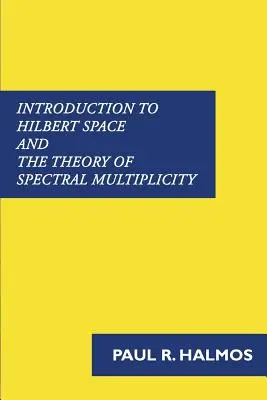 INTRODUCTION TO
HILBERT SPACE
AND
THE THEORY OF
SPECTRAL MULTIPLICITY

PAUL R. HALMOS